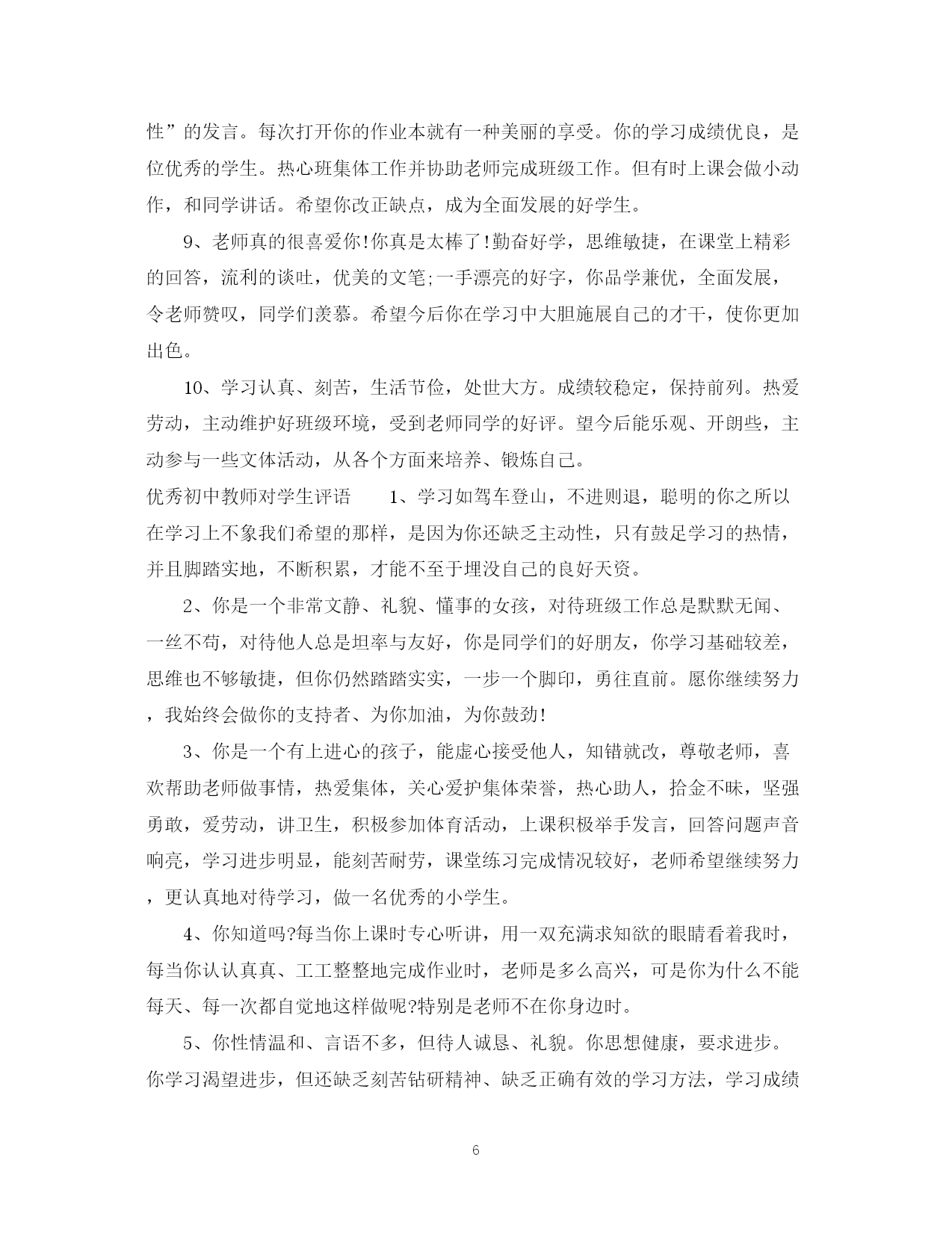 性”的发言。每次打开你的作业本就有一种美丽的享受。你的学习成绩优良，是位优秀的学生。热心班集体工作并协助老师完成班级工作。但有时上课会做小动作，和同学讲话。希望你改正缺点，成为全面发展的好学生。

9、老师真的很喜爱你!你真是太棒了!勤奋好学，思维敏捷，在课堂上精彩的回答，流利的谈吐，优美的文笔;一手漂亮的好字，你品学兼优，全面发展，令老师赞叹，同学们羡慕。希望今后你在学习中大胆施展自己的才干，使你更加出色。

10、学习认真、刻苦，生活节俭，处世大方。成绩较稳定，保持前列。热爱劳动，主动维护好班级环境，受到老师同学的好评。望今后能乐观、开朗些，主动参与一些文体活动，从各个方面来培养、锻炼自己。

优秀初中教师对学生评语 1、学习如驾车登山，不进则退，聪明的你之所以在学习上不象我们希望的那样，是因为你还缺乏主动性，只有鼓足学习的热情，并且脚踏实地，不断积累，才能不至于埋没自己的良好天资。

2、你是一个非常文静、礼貌、懂事的女孩，对待班级工作总是默默无闻、一丝不苟，对待他人总是坦率与友好，你是同学们的好朋友，你学习基础较差，思维也不够敏捷，但你仍然踏踏实实，一步一个脚印，勇往直前。愿你继续努力，我始终会做你的支持者、为你加油，为你鼓劲!

3、你是一个有上进心的孩子，能虚心接受他人，知错就改，尊敬老师，喜欢帮助老师做事情，热爱集体，关心爱护集体荣誉，热心助人，拾金不昧，坚强勇敢，爱劳动，讲卫生，积极参加体育活动，上课积极举手发言，回答问题声音响亮，学习进步明显，能刻苦耐劳，课堂练习完成情况较好，老师希望继续努力，更认真地对待学习，做一名优秀的小学生。

4、你知道吗?每当你上课时专心听讲，用一双充满求知欲的眼睛看着我时，每当你认认真真、工工整整地完成作业时，老师是多么高兴，可是你为什么不能每天、每一次都自觉地这样做呢?特别是老师不在你身边时。

5、你性情温和、言语不多，但待人诚恳、礼貌。你思想健康，要求进步。你学习渴望进步，但还缺乏刻苦钻研精神、缺乏正确有效的学习方法，学习成绩

6